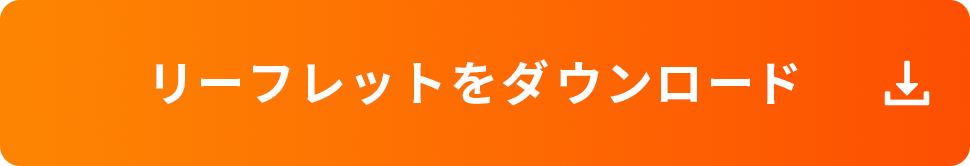 リーフレットをダウンロード